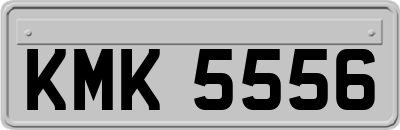 KMK 5556